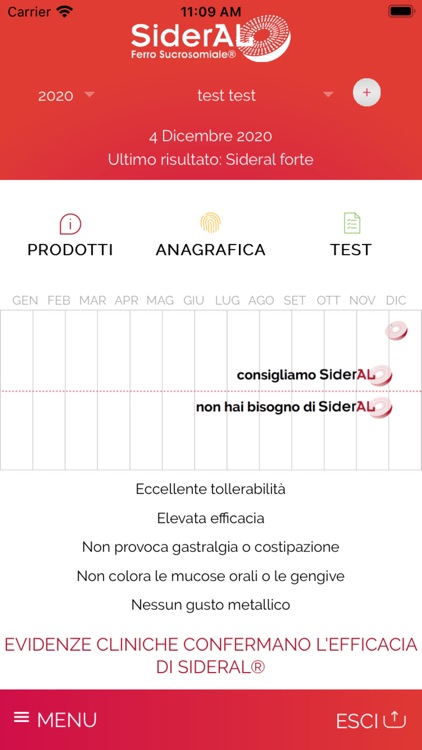 Carrier 11:09 AM

SiderAL
Ferro Sucrosomiale®

2020 test test +

4 Dicembre 2020
Ultimo risultato: Sideral forte

PRODOTTI ANAGRAFICA TEST

GEN FEB MAR APR MAG GIU LUG AGO SET OTT NOV DIC

consigliamo SiderAL

non hai bisogno di SiderAL

Eccellente tollerabilità

Elevata efficacia

Non provoca gastralgia o costipazione

Non colora le mucose orali o le gengive

Nessun gusto metallico

EVIDENZE CLINICHE CONFERMANO L'EFFICACIA DI SIDERAL®

MENU ESCI